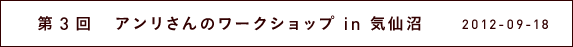 第３回　アンリさんのワークショップ in 気仙沼　2012-09-18